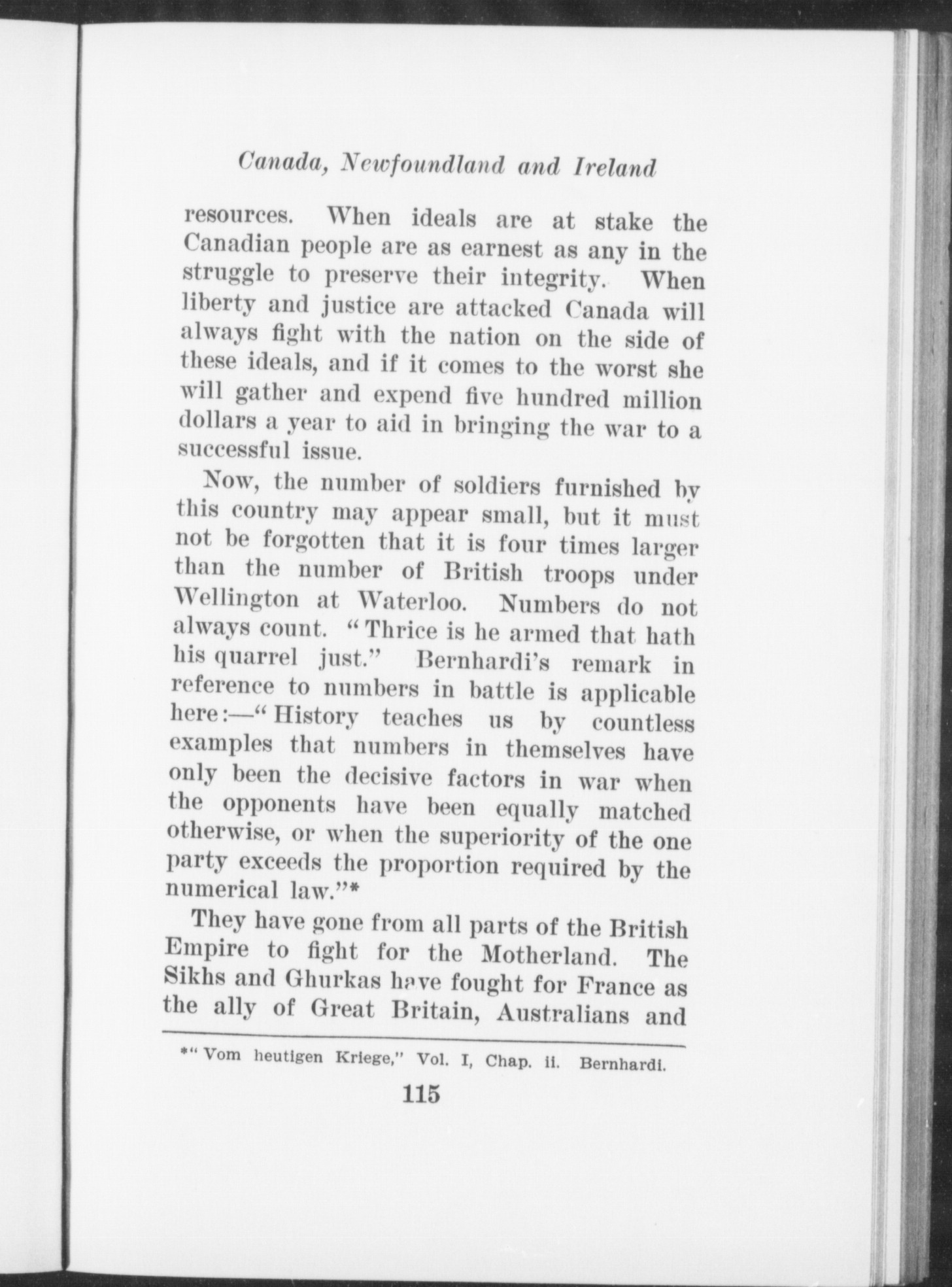 Canada, Newfoundland and Ireland

resources. When ideals are at stake the Canadian people are as earnest as any in the struggle to preserve their integrity. When liberty and justice are attacked Canada will always fight with the nation on the side of these ideals, and if it comes to the worst she will gather and expend five hundred million dollars a year to aid in bringing the war to a successful issue.

Now, the number of soldiers furnished by this country may appear small, but it must not be forgotten that it is four times larger than the number of British troops under Wellington at Waterloo. Numbers do not always count. "Thrice is he armed that hath his quarrel just." Bernhardi's remark in reference to numbers in battle is applicable here:—"History teaches us by countless examples that numbers in themselves have only been the decisive factors in war when the opponents have been equally matched otherwise, or when the superiority of the one party exceeds the proportion required by the numerical law."*

They have gone from all parts of the British Empire to fight for the Motherland. The Sikhs and Ghurkas have fought for France as the ally of Great Britain, Australians and

*"Vom heutigen Kriege," Vol. I, Chap. ii. Bernhardi.

115